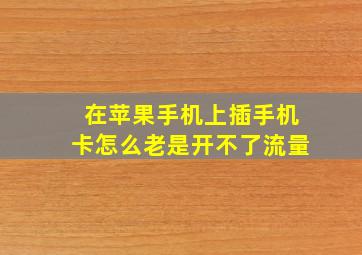 在苹果手机上插手机卡怎么老是开不了流量